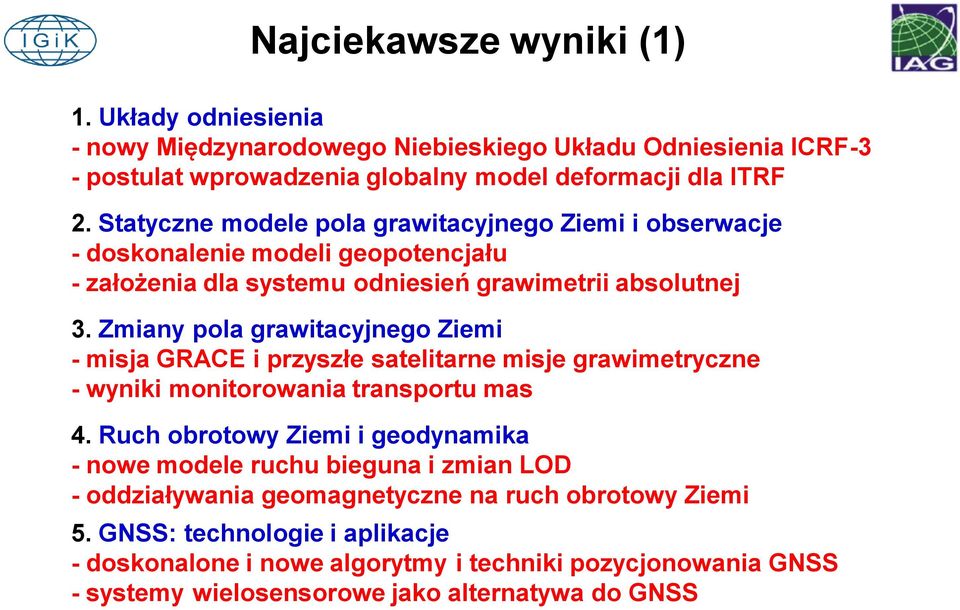 IGiK

Najciekawsze wyniki (1)

IAG

1. Układy odniesienia
- nowy Międzynarodowego Niebieskiego Układu Odniesienia ICRF-3
- postulat wprowadzenia globalny model deformacji dla ITRF

2. Statyczne modele pola grawitacyjnego Ziemi i obserwacje
- doskonalenie modeli geopotencjału
- założenia dla systemu odniesień grawimetrii absolutnej

3. Zmiany pola grawitacyjnego Ziemi
- misja GRACE i przyszłe satelitarne misje grawimetryczne
- wyniki monitorowania transportu mas

4. Ruch obrotowy Ziemi i geodynamika
- nowe modele ruchu bieguna i zmian LOD
- oddziaływania geomagnetyczne na ruch obrotowy Ziemi

5. GNSS: technologie i aplikacje
- doskonalone i nowe algorytmy i techniki pozycjonowania GNSS
- systemy wielosensorowe jako alternatywa do GNSS